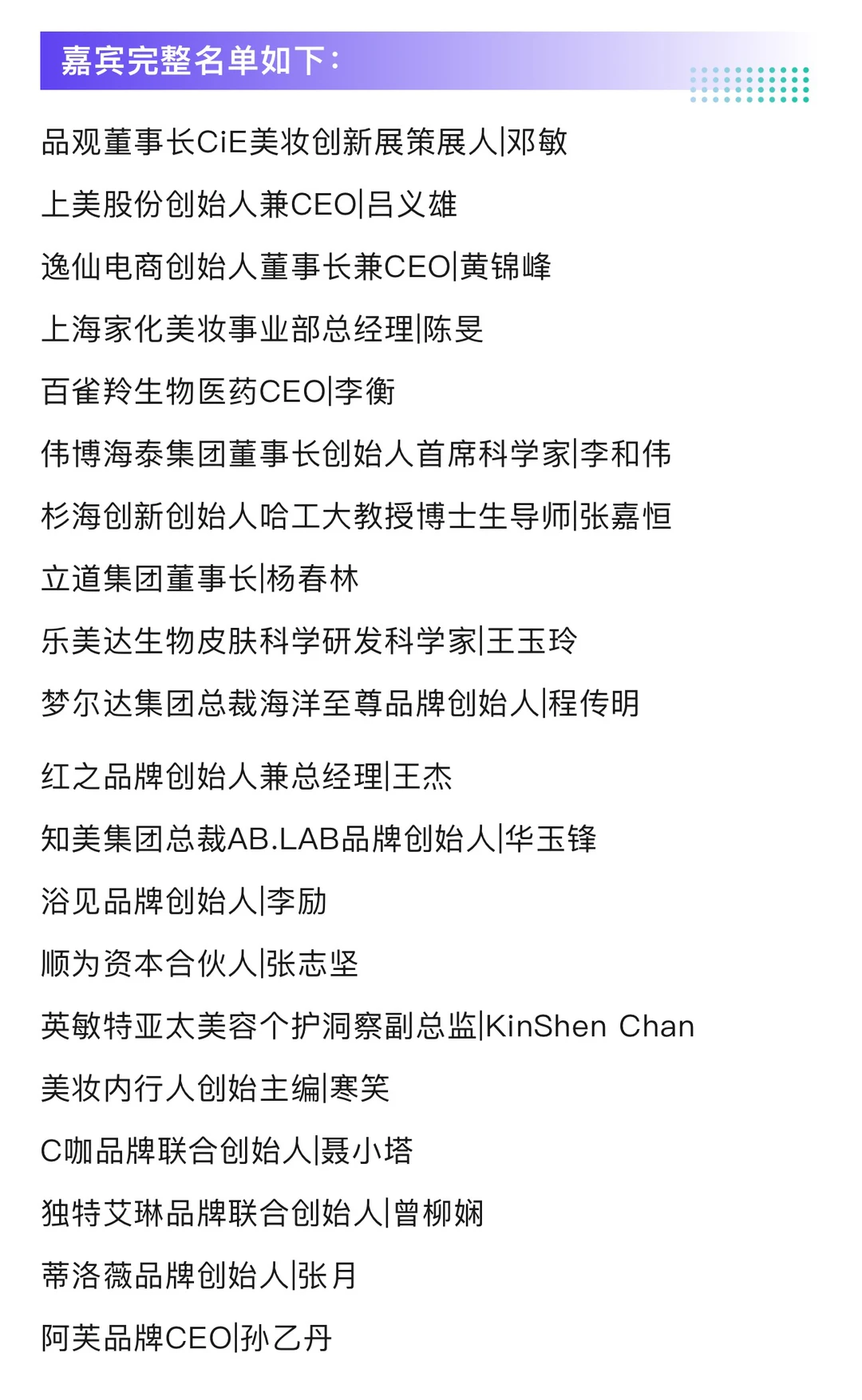 嘉宾完整名单如下：

品观董事长CiE美妆创新展策展人|邓敏

上美股份创始人兼CEO|吕义雄

逸仙电商创始人董事长兼CEO|黄锦峰

上海家化美妆事业部总经理|陈旻

百雀羚生物医药CEO|李衡

伟博海泰集团董事长创始人首席科学家|李和伟

杉海创新创始人哈工大教授博士生导师|张嘉恒

立道集团董事长|杨春林

乐美达生物皮肤科学研发科学家|王玉玲

梦尔达集团总裁海洋至尊品牌创始人|程传明

红之品牌创始人兼总经理|王杰

知美集团总裁AB.LAB品牌创始人|华玉锋

浴见品牌创始人|李励

顺为资本合伙人|张志坚

英敏特亚太美容个护洞察副总监|KinShen Chan

美妆内行人创始主编|寒笑

C咖品牌联合创始人|聂小塔

独特艾琳品牌联合创始人|曾柳娴

蒂洛薇品牌创始人|张月

阿芙品牌CEO|孙乙丹